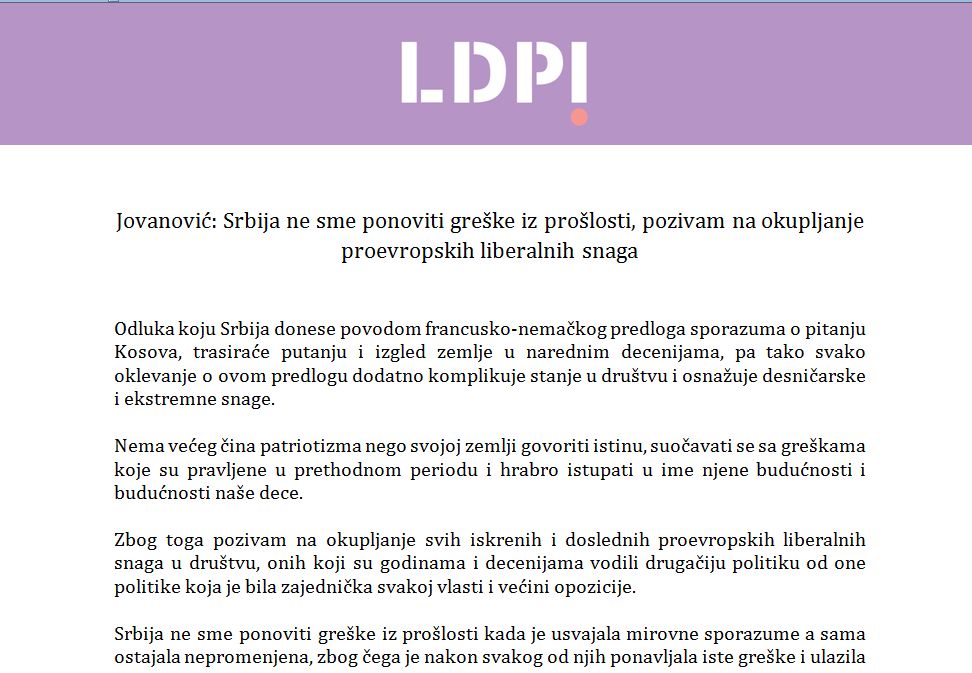 LDP!

Jovanović: Srbija ne sme ponoviti greške iz prošlosti, pozivam na okupljanje proevropskih liberalnih snaga

Odluka koju Srbija donese povodom francusko-nemačkog predloga sporazuma o pitanju Kosova, trasiraće putanju i izgled zemlje u narednim decenijama, pa tako svako oklevanje o ovom predlogu dodatno komplikuje stanje u društvu i osnažuje desničarske i ekstremne snage.

Nema većeg čina patriotizma nego svojoj zemlji govoriti istinu, suočavati se sa greškama koje su pravljene u prethodnom periodu i hrabro istupati u ime njene budućnosti i budućnosti naše dece.

Zbog toga pozivam na okupljanje svih iskrenih i doslednih proevropskih liberalnih snaga u društvu, onih koji su godinama i decenijama vodili drugačiju politiku od one politike koja je bila zajednička svakoj vlasti i većini opozicije.

Srbija ne sme ponoviti greške iz prošlosti kada je usvajala mirovne sporazume a sama ostajala nepromenjena, zbog čega je nakon svakog od njih ponavljala iste greške i ulazila